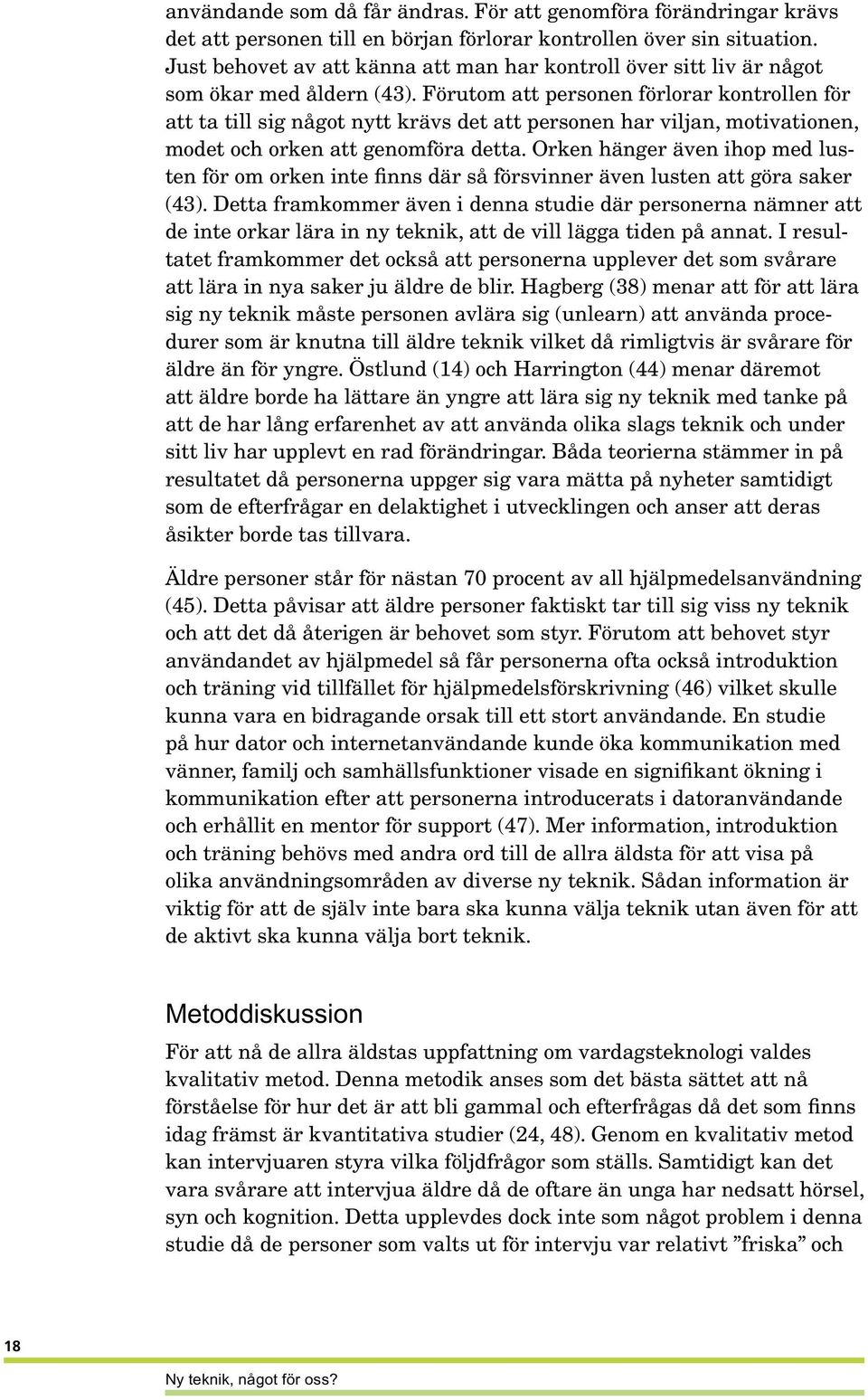 användande som då får ändras. För att genomföra förändringar krävs det att personen till en början förlorar kontrollen över sin situation. Just behovet av att känna att man har kontroll över sitt liv är något som ökar med åldern (43). Förutom att personen förlorar kontrollen för att ta till sig något nytt krävs det att personen har viljan, motivationen, modet och orken att genomföra detta. Orken hänger även ihop med lusten för om orken inte finns där så försvinner även lusten att göra saker (43). Detta framkommer även i denna studie där personerna nämner att de inte orkar lära in ny teknik, att de vill lägga tiden på annat. I resultatet framkommer det också att personerna upplever det som svårare att lära in nya saker ju äldre de blir. Hagberg (38) menar att för att lära sig ny teknik måste personen avlära sig (unlearn) att använda procedurer som är knutna till äldre teknik vilket då rimligtvis är svårare för äldre än för yngre. Östlund (14) och Harrington (44) menar däremot att äldre borde ha lättare än yngre att lära sig ny teknik med tanke på att de har lång erfarenhet av att använda olika slags teknik och under sitt liv har upplevt en rad förändringar. Båda teorierna stämmer in på resultatet då personerna uppger sig vara mätta på nyheter samtidigt som de efterfrågar en delaktighet i utvecklingen och anser att deras åsikter borde tas tillvara.

Äldre personer står för nästan 70 procent av all hjälpmedelsanvändning (45). Detta påvisar att äldre personer faktiskt tar till sig viss ny teknik och att det då återigen är behovet som styr. Förutom att behovet styr användandet av hjälpmedel så får personerna ofta också introduktion och träning vid tillfället för hjälpmedelsförskrivning (46) vilket skulle kunna vara en bidragande orsak till ett stort användande. En studie på hur dator och internetanvändande kunde öka kommunikation med vänner, familj och samhällsfunktioner visade en signifikant ökning i kommunikation efter att personerna introducerats i datoranvändande och erhållit en mentor för support (47). Mer information, introduktion och träning behövs med andra ord till de allra äldsta för att visa på olika användningsområden av diverse ny teknik. Sådan information är viktig för att de själv inte bara ska kunna välja teknik utan även för att de aktivt ska kunna välja bort teknik.

Metoddiskussion

För att nå de allra äldstas uppfattning om vardagsteknologi valdes kvalitativ metod. Denna metodik anses som det bästa sättet att nå förståelse för hur det är att bli gammal och efterfrågas då det som finns idag främst är kvantitativa studier (24, 48). Genom en kvalitativ metod kan intervjuaren styra vilka följdfrågor som ställs. Samtidigt kan det vara svårare att intervjua äldre då de oftare än unga har nedsatt hörsel, syn och kognition. Detta upplevdes dock inte som något problem i denna studie då de personer som valts ut för intervju var relativt ”friska” och

18

Ny teknik, något för oss?